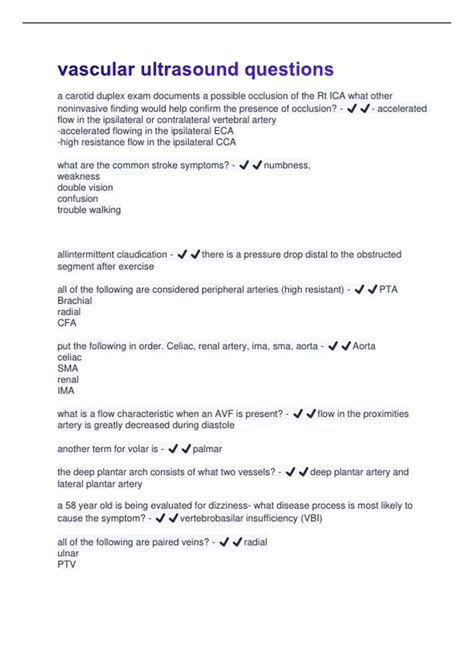 vascular ultrasound questions

a carotid duplex exam documents a possible occlusion of the Rt ICA what other noninvasive finding would help confirm the presence of occlusion? - ✔✔- accelerated flow in the ipsilateral or contralateral vertebral artery
-accelerated flowing in the ipsilateral ECA
-high resistance flow in the ipsilateral CCA

what are the common stroke symptoms? - ✔✔numbness,
weakness
double vision
confusion
trouble walking

allintermittent claudication - ✔✔there is a pressure drop distal to the obstructed segment after exercise

all of the following are considered peripheral arteries (high resistant) - ✔✔PTA
Brachial
radial
CFA

put the following in order. Celiac, renal artery, ima, sma, aorta - ✔✔Aorta
celiac
SMA
renal
IMA

what is a flow characteristic when an AVF is present? - ✔✔flow in the proximities artery is greatly decreased during diastole

another term for volar is - ✔✔palmar

the deep plantar arch consists of what two vessels? - ✔✔deep plantar artery and lateral plantar artery

a 58 year old is being evaluated for dizziness- what disease process is most likely to cause the symptom? - ✔✔vertebrobasilar insufficiency (VBI)

all of the following are paired veins? - ✔✔radial
ulnar
PTV